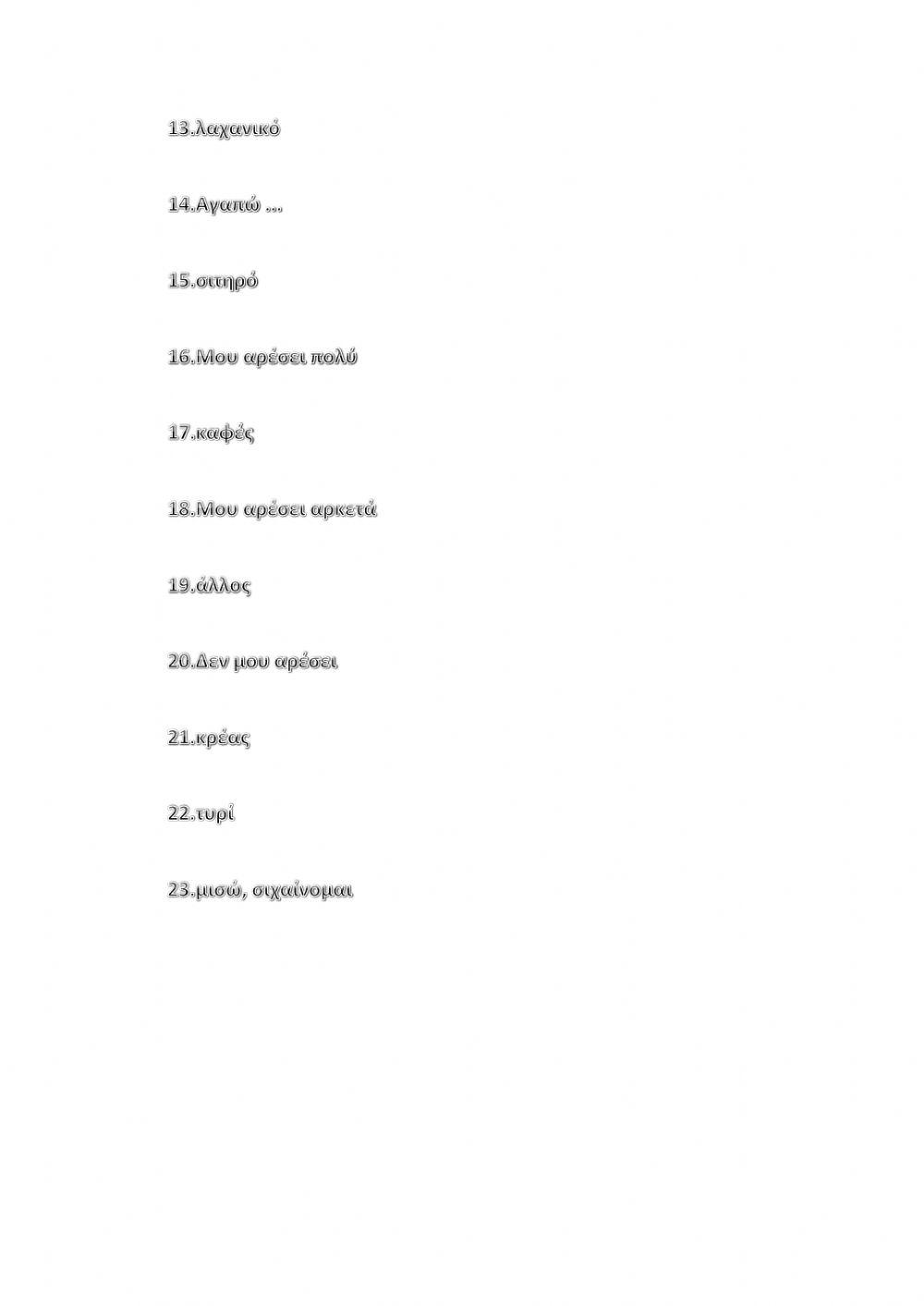 13.λαχανικό

14.Αγαπώ ...

15.σιτηρό

16.Μου αρέσει πολύ

17.καφές

18.Μου αρέσει αρκετά

19.άλλος

20.Δεν μου αρέσει

21.κρέας

22.τυρί

23.μισώ, σιχαίνομαι